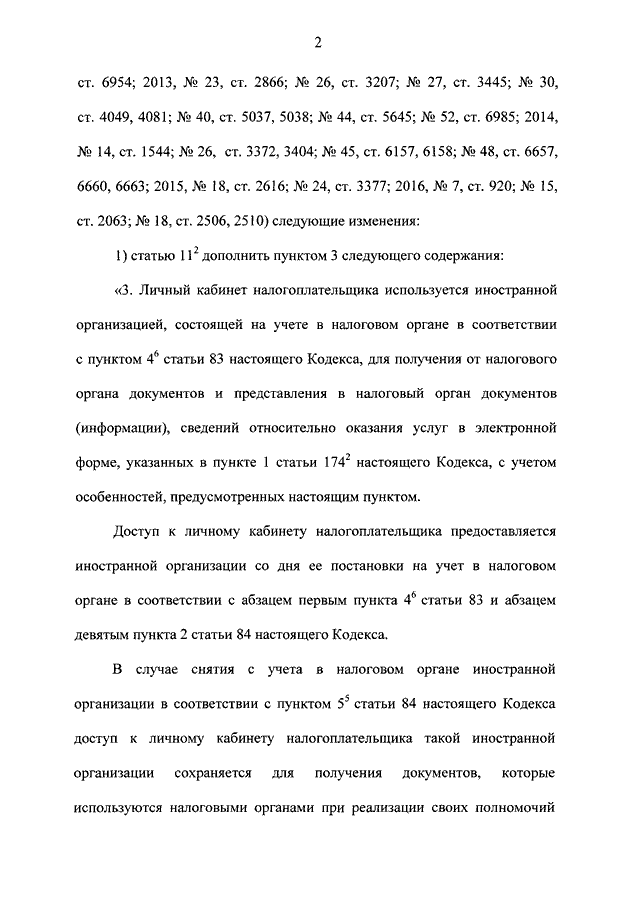 2

ст. 6954; 2013, № 23, ст. 2866; № 26, ст. 3207; № 27, ст. 3445; № 30, ст. 4049, 4081; № 40, ст. 5037, 5038; № 44, ст. 5645; № 52, ст. 6985; 2014, № 14, ст. 1544; № 26, ст. 3372, 3404; № 45, ст. 6157, 6158; № 48, ст. 6657, 6660, 6663; 2015, № 18, ст. 2616; № 24, ст. 3377; 2016, № 7, ст. 920; № 15, ст. 2063; № 18, ст. 2506, 2510) следующие изменения:

1) статью $11^2$ дополнить пунктом 3 следующего содержания:

«3. Личный кабинет налогоплательщика используется иностранной организацией, состоящей на учете в налоговом органе в соответствии с пунктом $4^6$ статьи 83 настоящего Кодекса, для получения от налогового органа документов и представления в налоговый орган документов (информации), сведений относительно оказания услуг в электронной форме, указанных в пункте 1 статьи $174^2$ настоящего Кодекса, с учетом особенностей, предусмотренных настоящим пунктом.

Доступ к личному кабинету налогоплательщика предоставляется иностранной организации со дня ее постановки на учет в налоговом органе в соответствии с абзацем первым пункта $4^6$ статьи 83 и абзацем девятым пункта 2 статьи 84 настоящего Кодекса.

В случае снятия с учета в налоговом органе иностранной организации в соответствии с пунктом $5^5$ статьи 84 настоящего Кодекса доступ к личному кабинету налогоплательщика такой иностранной организации сохраняется для получения документов, которые используются налоговыми органами при реализации своих полномочий